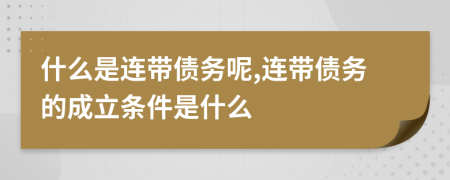 什么是连带债务呢,连带债务的成立条件是什么